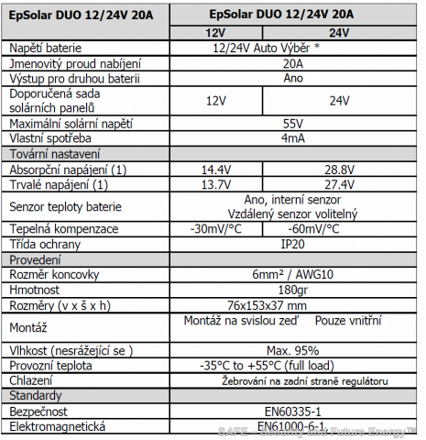 | EpSolar DUO 12/24V 20A | EpSolar DUO 12/24V 20A | |
|---|---|---|
| | 12V | 24V |
| Napětí baterie | 12/24V Auto Výběr * | |
| Jmenovitý proud nabíjení | 20A | |
| Výstup pro druhou baterii | Ano | |
| Doporučená sada solárních panelů | 12V | 24V |
| Maximální solární napětí | 55V | |
| Vlastní spotřeba | 4mA | |
| Tovární nastavení | | |
| Absorpční napájení (1) | 14.4V | 28.8V |
| Trvalé napájení (1) | 13.7V | 27.4V |
| Senzor teploty baterie | Ano, interní senzor Vzdálený senzor volitelný | |
| Tepelná kompenzace | -30mV/°C | -60mV/°C |
| Třída ochrany | IP20 | |
| Provedení | | |
| Rozměr koncovky | 6mm² / AWG10 | |
| Hmotnost | 180gr | |
| Rozměry (v x š x h) | 76x153x37 mm | |
| Montáž | Montáž na svislou zeď Pouze vnitřní | |
| Vlhkost (nesrážející se ) | Max. 95% | |
| Provozní teplota | -35°C to +55°C (full load) | |
| Chlazení | Žebrování na zadní straně regulátoru | |
| Standardy | | |
| Bezpečnost | EN60335-1 | |
| Elektromagnetická | EN61000-6-1 | |

SAFE – Security and Future Energy™